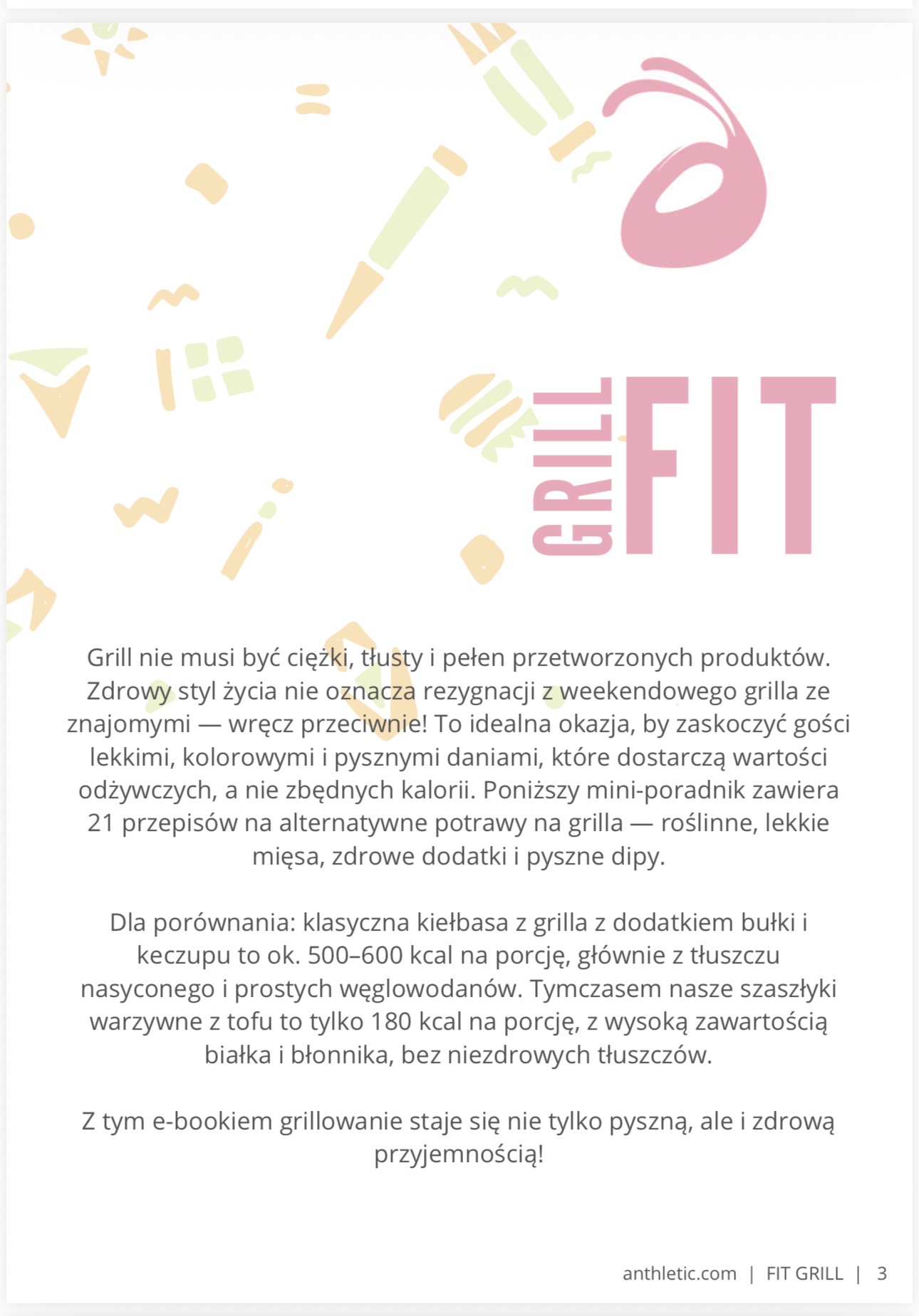 GRILL FIT

Grill nie musi być ciężki, tłusty i pełen przetworzonych produktów. Zdrowy styl życia nie oznacza rezygnacji z weekendowego grilla ze znajomymi — wręcz przeciwnie! To idealna okazja, by zaskoczyć gości lekkimi, kolorowymi i pysznymi daniami, które dostarczą wartości odżywczych, a nie zbędnych kalorii. Poniższy mini-poradnik zawiera 21 przepisów na alternatywne potrawy na grilla — roślinne, lekkie mięsa, zdrowe dodatki i pyszne dipy.

Dla porównania: klasyczna kiełbasa z grilla z dodatkiem bułki i keczupu to ok. 500–600 kcal na porcję, głównie z tłuszczu nasyconego i prostych węglowodanów. Tymczasem nasze szaszłyki warzywne z tofu to tylko 180 kcal na porcję, z wysoką zawartością białka i błonnika, bez niezdrowych tłuszczów.

Z tym e-bookiem grillowanie staje się nie tylko pyszną, ale i zdrową przyjemnością!

anthletic.com | FIT GRILL | 3